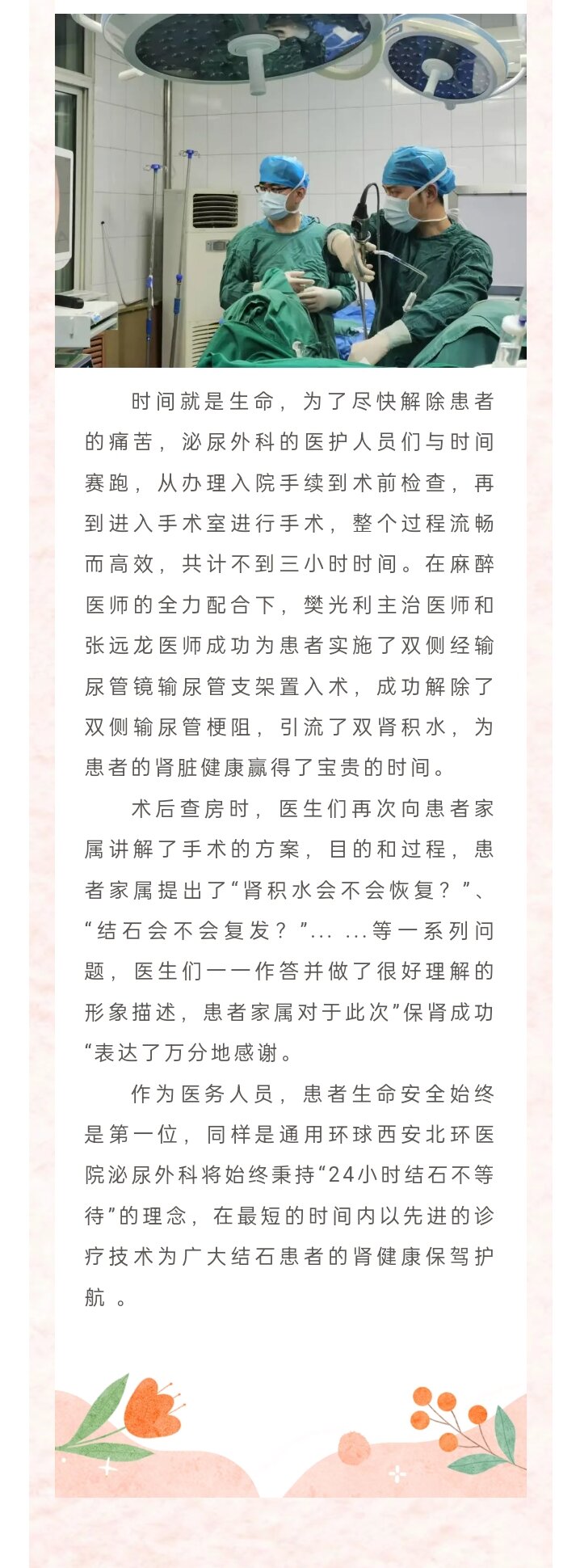 时间就是生命，为了尽快解除患者的痛苦，泌尿外科的医护人员们与时间赛跑，从办理入院手续到术前检查，再到进入手术室进行手术，整个过程流畅而高效，共计不到三小时时间。在麻醉医师的全力配合下，樊光利主治医师和张远龙医师成功为患者实施了双侧经输尿管镜输尿管支架置入术，成功解除了双侧输尿管梗阻，引流了双肾积水，为患者的肾脏健康赢得了宝贵的时间。

术后查房时，医生们再次向患者家属讲解了手术的方案，目的和过程，患者家属提出了“肾积水会不会恢复？”、“结石会不会复发？”... ...等一系列问题，医生们一一作答并做了很好理解的形象描述，患者家属对于此次”保肾成功“表达了万分地感谢。

作为医务人员，患者生命安全始终是第一位，同样是通用环球西安北环医院泌尿外科将始终秉持“24小时结石不等待”的理念，在最短的时间内以先进的诊疗技术为广大结石患者的肾健康保驾护航 。